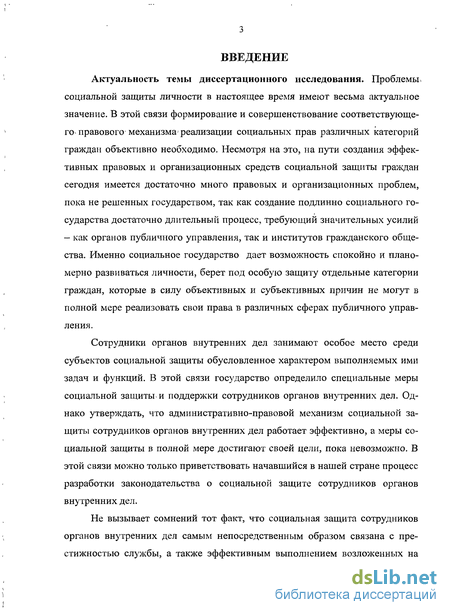 3

ВВЕДЕНИЕ

Актуальность темы диссертационного исследования. Проблемы социальной защиты личности в настоящее время имеют весьма актуальное значение. В этой связи формирование и совершенствование соответствующего правового механизма реализации социальных прав различных категорий граждан объективно необходимо. Несмотря на это, на пути создания эффективных правовых и организационных средств социальной защиты граждан сегодня имеется достаточно много правовых и организационных проблем, пока не решенных государством, так как создание подлинно социального государства достаточно длительный процесс, требующий значительных усилий – как органов публичного управления, так и институтов гражданского общества. Именно социальное государство дает возможность спокойно и планомерно развиваться личности, берет под особую защиту отдельные категории граждан, которые в силу объективных и субъективных причин не могут в полной мере реализовать свои права в различных сферах публичного управления.

Сотрудники органов внутренних дел занимают особое место среди субъектов социальной защиты обусловленное характером выполняемых ими задач и функций. В этой связи государство определило специальные меры социальной защиты и поддержки сотрудников органов внутренних дел. Однако утверждать, что административно-правовой механизм социальной защиты сотрудников органов внутренних дел работает эффективно, а меры социальной защиты в полной мере достигают своей цели, пока невозможно. В этой связи можно только приветствовать начавшийся в нашей стране процесс разработки законодательства о социальной защите сотрудников органов внутренних дел.

Не вызывает сомнений тот факт, что социальная защита сотрудников органов внутренних дел самым непосредственным образом связана с престижностью службы, а также эффективным выполнением возложенных на

dsLib.net
библиотека диссертаций